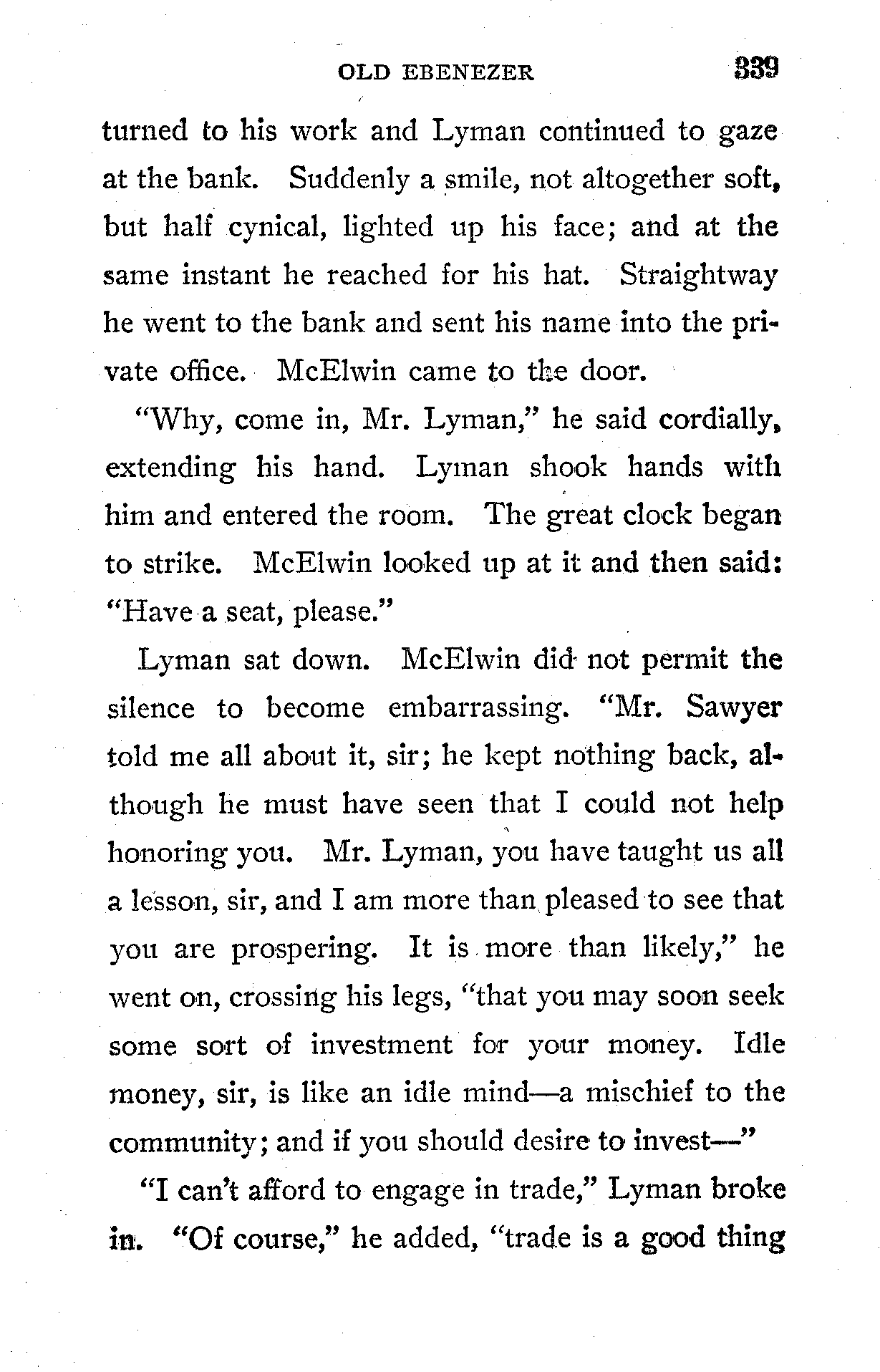 OLD EBENEZER 339

turned to his work and Lyman continued to gaze at the bank. Suddenly a smile, not altogether soft, but half cynical, lighted up his face; and at the same instant he reached for his hat. Straightway he went to the bank and sent his name into the private office. McElwin came to the door.

"Why, come in, Mr. Lyman," he said cordially, extending his hand. Lyman shook hands with him and entered the room. The great clock began to strike. McElwin looked up at it and then said: "Have a seat, please."

Lyman sat down. McElwin did not permit the silence to become embarrassing. "Mr. Sawyer told me all about it, sir; he kept nothing back, although he must have seen that I could not help honoring you. Mr. Lyman, you have taught us all a lesson, sir, and I am more than pleased to see that you are prospering. It is more than likely," he went on, crossing his legs, "that you may soon seek some sort of investment for your money. Idle money, sir, is like an idle mind—a mischief to the community; and if you should desire to invest—"

"I can't afford to engage in trade," Lyman broke in. "Of course," he added, "trade is a good thing